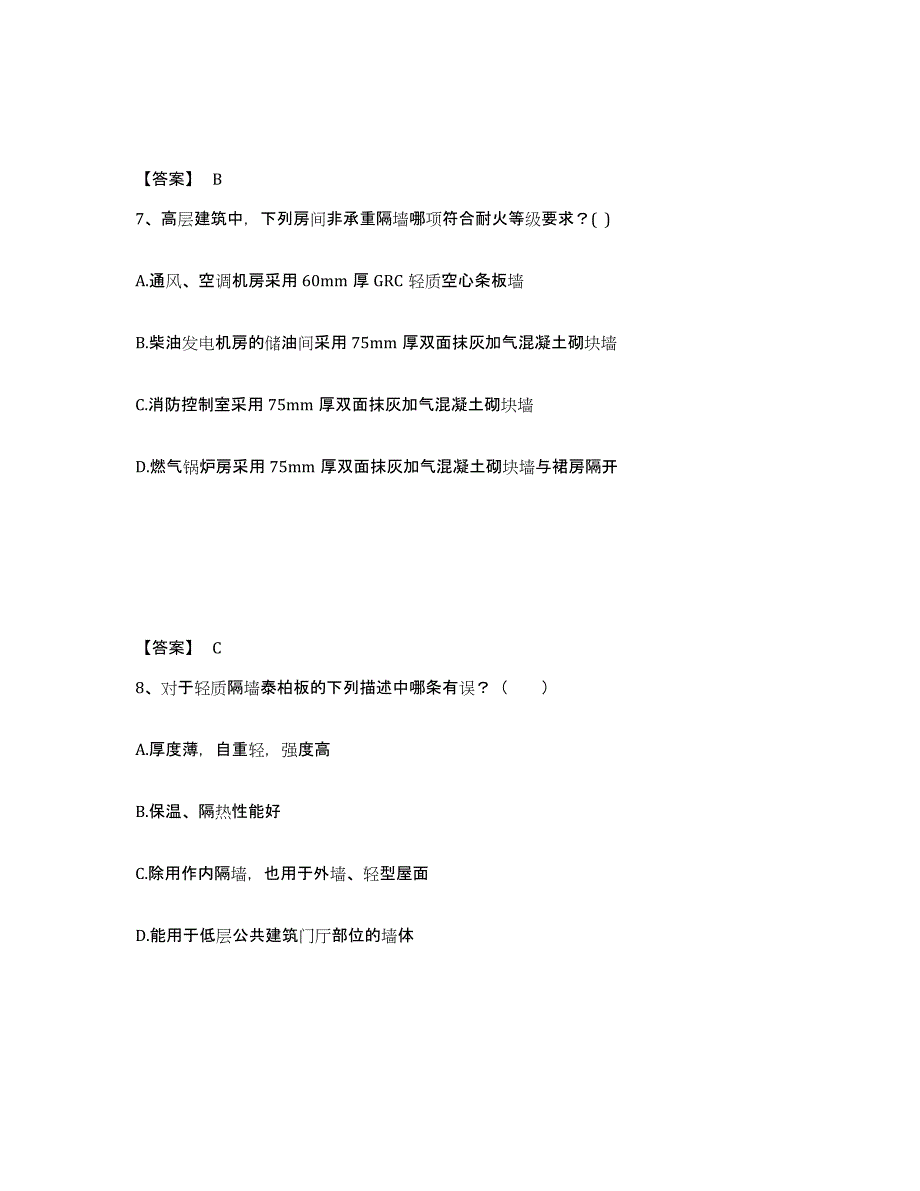 【答案】 B

7、高层建筑中，下列房间非承重隔墙哪项符合耐火等级要求？( )

A.通风、空调机房采用 60mm 厚 GRC 轻质空心条板墙

B.柴油发电机房的储油间采用 75mm 厚双面抹灰加气混凝土砌块墙

C.消防控制室采用 75mm 厚双面抹灰加气混凝土砌块墙

D.燃气锅炉房采用 75mm 厚双面抹灰加气混凝土砌块墙与裙房隔开

【答案】 C

8、对于轻质隔墙泰柏板的下列描述中哪条有误？（ ）

A.厚度薄，自重轻，强度高

B.保温、隔热性能好

C.除用作内隔墙，也用于外墙、轻型屋面

D.能用于低层公共建筑门厅部位的墙体